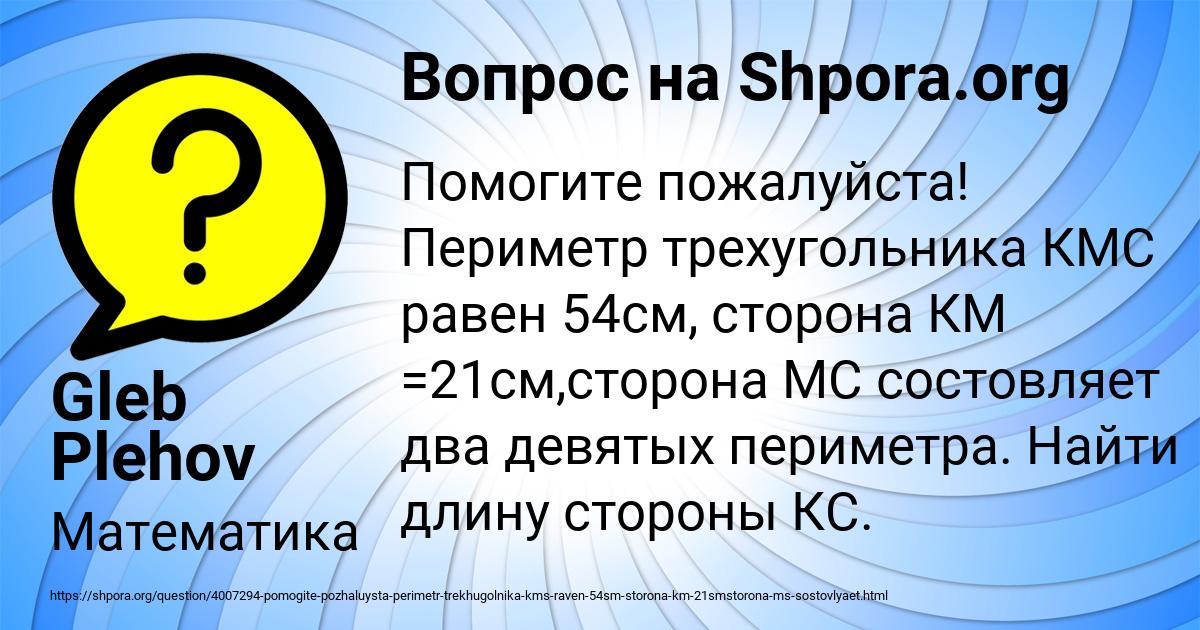 Вопрос на Shpora.org

?

Помогите пожалуйста! Периметр трехугольника КМС равен 54см, сторона КМ =21см,сторона МС состовляет два девятых периметра. Найти длину стороны КС.

Gleb Plehov

Математика

https://shpora.org/question/4007294-pomogite-pozhaluysta-perimetr-trekhugolnika-kms-raven-54sm-storona-km-21smstorona-ms-sostovlyaet.html